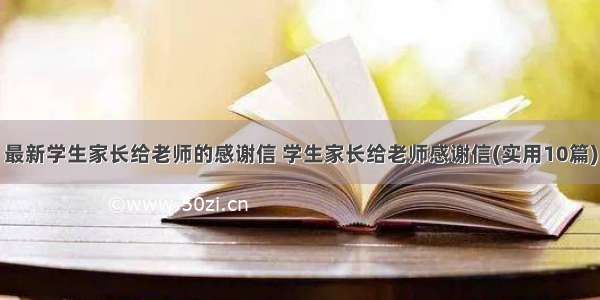 最新学生家长给老师的感谢信 学生家长给老师感谢信(实用10篇)

©www.50zi.cn